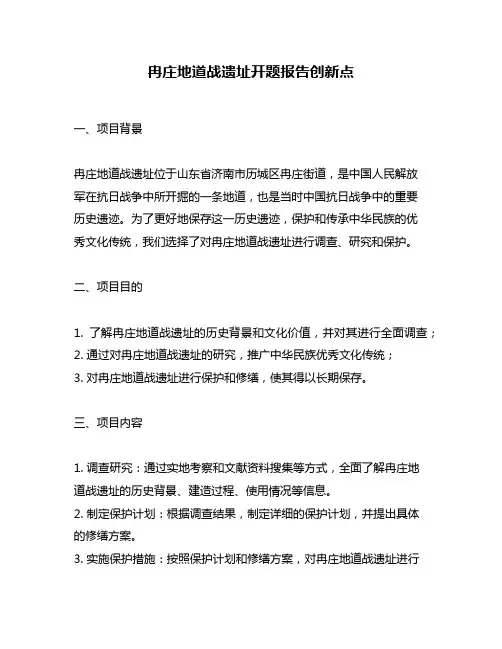 冉庄地道战遗址开题报告创新点

一、项目背景

冉庄地道战遗址位于山东省济南市历城区冉庄街道，是中国人民解放军在抗日战争中所开掘的一条地道，也是当时中国抗日战争中的重要历史遗迹。为了更好地保存这一历史遗迹，保护和传承中华民族的优秀文化传统，我们选择了对冉庄地道战遗址进行调查、研究和保护。

二、项目目的

1. 了解冉庄地道战遗址的历史背景和文化价值，并对其进行全面调查；
2. 通过对冉庄地道战遗址的研究，推广中华民族优秀文化传统；
3. 对冉庄地道战遗址进行保护和修缮，使其得以长期保存。

三、项目内容

1. 调查研究：通过实地考察和文献资料搜集等方式，全面了解冉庄地道战遗址的历史背景、建造过程、使用情况等信息。
2. 制定保护计划：根据调查结果，制定详细的保护计划，并提出具体的修缮方案。
3. 实施保护措施：按照保护计划和修缮方案，对冉庄地道战遗址进行